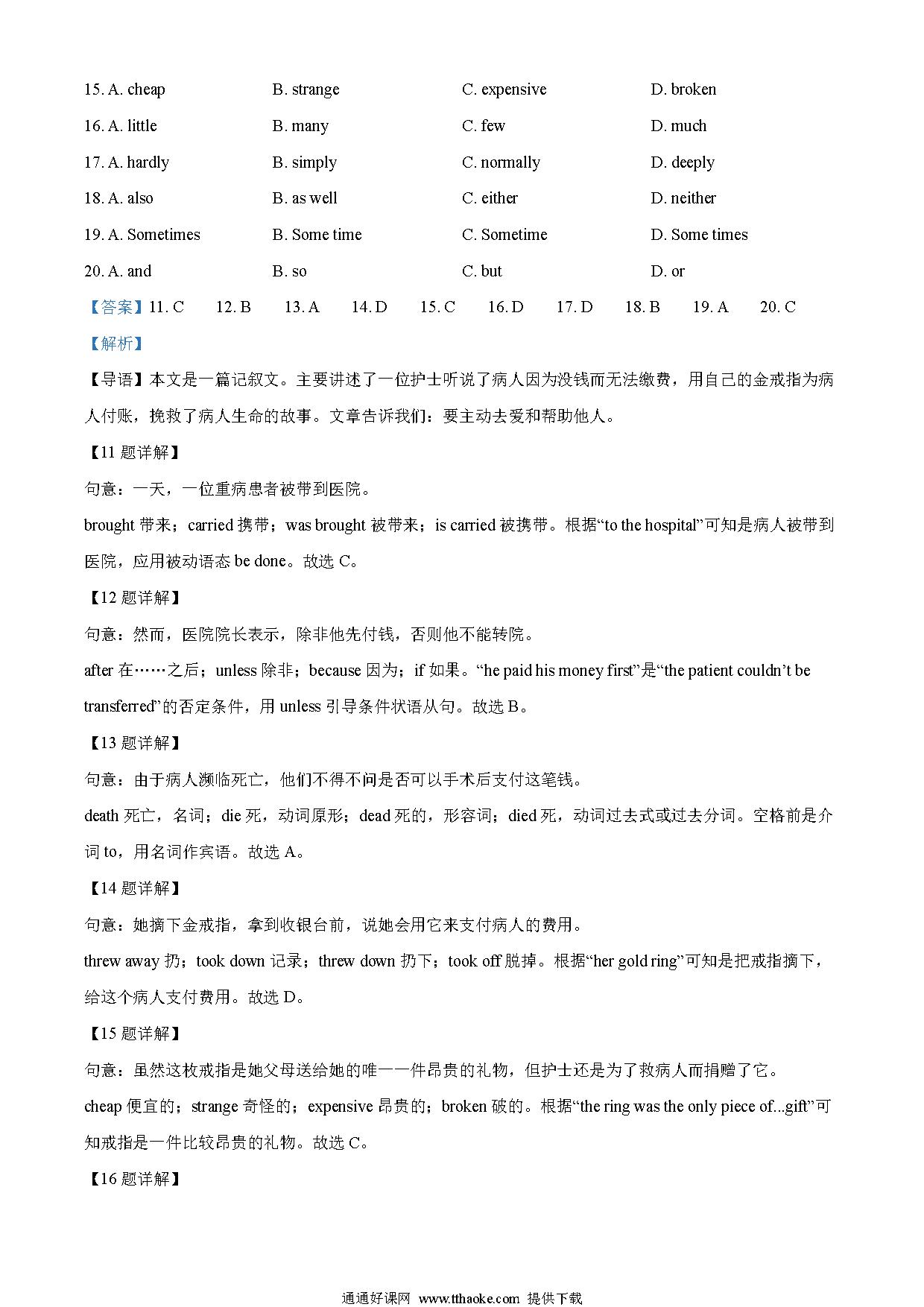 15. A. cheap B. strange C. expensive D. broken

16. A. little B. many C. few D. much

17. A. hardly B. simply C. normally D. deeply

18. A. also B. as well C. either D. neither

19. A. Sometimes B. Some time C. Sometime D. Some times

20. A. and B. so C. but D. or

【答案】11. C 12. B 13. A 14. D 15. C 16. D 17. D 18. B 19. A 20. C

【解析】

【导语】本文是一篇记叙文。主要讲述了一位护士听说了病人因为没钱而无法缴费，用自己的金戒指为病人付账，挽救了病人生命的故事。文章告诉我们：要主动去爱和帮助他人。

【11 题详解】

句意：一天，一位重病患者被带到医院。

brought 带来；carried 携带；was brought 被带来；is carried 被携带。根据“to the hospital”可知是病人被带到医院，应用被动语态 be done。故选 C。

【12 题详解】

句意：然而，医院院长表示，除非他先付钱，否则他不能转院。

after 在……之后；unless 除非；because 因为；if 如果。“he paid his money first”是“the patient couldn’t be transferred”的否定条件，用 unless 引导条件状语从句。故选 B。

【13 题详解】

句意：由于病人濒临死亡，他们不得不问是否可以手术后支付这笔钱。

death 死亡，名词；die 死，动词原形；dead 死的，形容词；died 死，动词过去式或过去分词。空格前是介词 to，用名词作宾语。故选 A。

【14 题详解】

句意：她摘下金戒指，拿到收银台前，说她会用它来支付病人的费用。

threw away 扔；took down 记录；threw down 扔下；took off 脱掉。根据“her gold ring”可知是把戒指摘下，给这个病人支付费用。故选 D。

【15 题详解】

句意：虽然这枚戒指是她父母送给她的唯一一件昂贵的礼物，但护士还是为了救病人而捐赠了它。

cheap 便宜的；strange 奇怪的；expensive 昂贵的；broken 破的。根据“the ring was the only piece of...gift”可知戒指是一件比较昂贵的礼物。故选 C。

【16 题详解】

通通好课网 www.tthaoke.com 提供下载